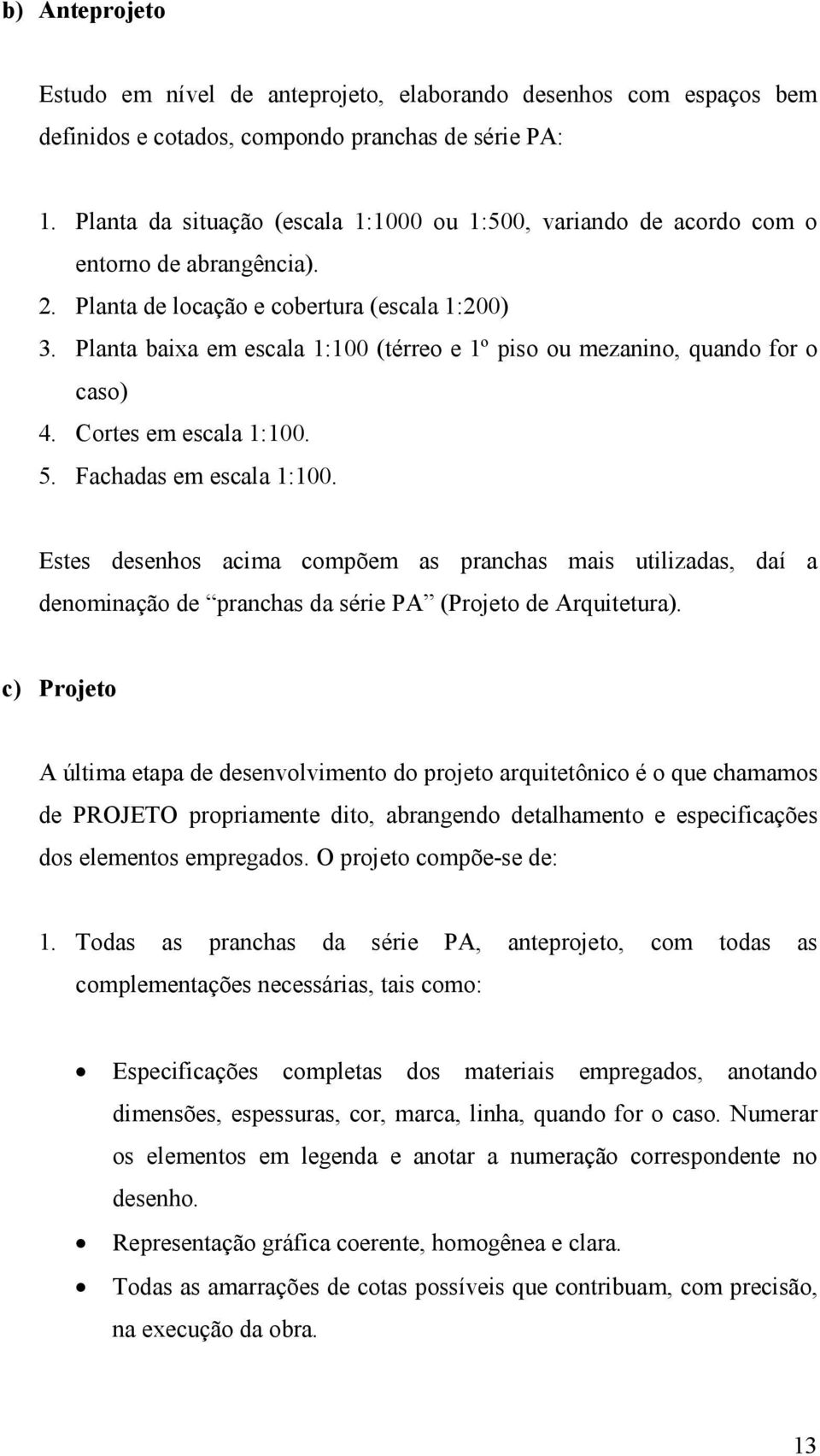 b) Anteprojeto

Estudo em nível de anteprojeto, elaborando desenhos com espaços bem definidos e cotados, compondo pranchas de série PA:

1. Planta da situação (escala 1:1000 ou 1:500, variando de acordo com o entorno de abrangência).
2. Planta de locação e cobertura (escala 1:200)
3. Planta baixa em escala 1:100 (térreo e 1º piso ou mezanino, quando for o caso)
4. Cortes em escala 1:100.
5. Fachadas em escala 1:100.

Estes desenhos acima compõem as pranchas mais utilizadas, daí a denominação de “pranchas da série PA” (Projeto de Arquitetura).

c) Projeto

A última etapa de desenvolvimento do projeto arquitetônico é o que chamamos de PROJETO propriamente dito, abrangendo detalhamento e especificações dos elementos empregados. O projeto compõe-se de:

1. Todas as pranchas da série PA, anteprojeto, com todas as complementações necessárias, tais como:

• Especificações completas dos materiais empregados, anotando dimensões, espessuras, cor, marca, linha, quando for o caso. Numerar os elementos em legenda e anotar a numeração correspondente no desenho.
• Representação gráfica coerente, homogênea e clara.
• Todas as amarrações de cotas possíveis que contribuam, com precisão, na execução da obra.

13